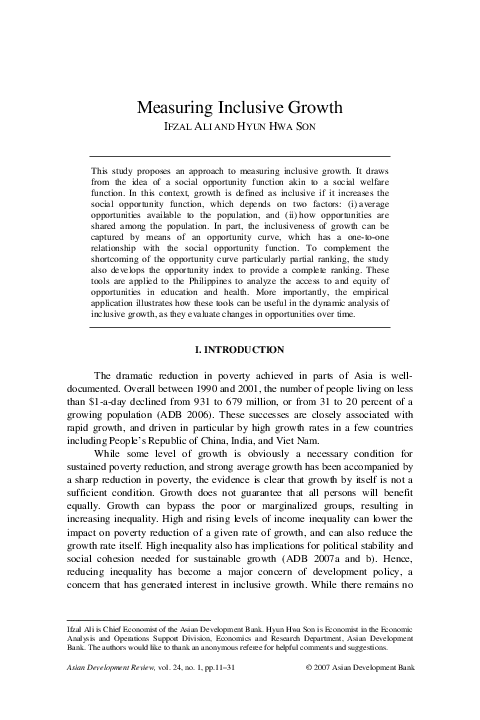 Measuring Inclusive Growth

IFZAL ALI AND HYUN HWA SON

This study proposes an approach to measuring inclusive growth. It draws from the idea of a social opportunity function akin to a social welfare function. In this context, growth is defined as inclusive if it increases the social opportunity function, which depends on two factors: (i) average opportunities available to the population, and (ii) how opportunities are shared among the population. In part, the inclusiveness of growth can be captured by means of an opportunity curve, which has a one-to-one relationship with the social opportunity function. To complement the shortcoming of the opportunity curve particularly partial ranking, the study also develops the opportunity index to provide a complete ranking. These tools are applied to the Philippines to analyze the access to and equity of opportunities in education and health. More importantly, the empirical application illustrates how these tools can be useful in the dynamic analysis of inclusive growth, as they evaluate changes in opportunities over time.

I. INTRODUCTION

The dramatic reduction in poverty achieved in parts of Asia is well-documented. Overall between 1990 and 2001, the number of people living on less than \$1-a-day declined from 931 to 679 million, or from 31 to 20 percent of a growing population (ADB 2006). These successes are closely associated with rapid growth, and driven in particular by high growth rates in a few countries including People's Republic of China, India, and Viet Nam.

While some level of growth is obviously a necessary condition for sustained poverty reduction, and strong average growth has been accompanied by a sharp reduction in poverty, the evidence is clear that growth by itself is not a sufficient condition. Growth does not guarantee that all persons will benefit equally. Growth can bypass the poor or marginalized groups, resulting in increasing inequality. High and rising levels of income inequality can lower the impact on poverty reduction of a given rate of growth, and can also reduce the growth rate itself. High inequality also has implications for political stability and social cohesion needed for sustainable growth (ADB 2007a and b). Hence, reducing inequality has become a major concern of development policy, a concern that has generated interest in inclusive growth. While there remains no

Ifzal Ali is Chief Economist of the Asian Development Bank. Hyun Hwa Son is Economist in the Economic Analysis and Operations Support Division, Economics and Research Department, Asian Development Bank. The authors would like to thank an anonymous referee for helpful comments and suggestions.

Asian Development Review, vol. 24, no. 1, pp.11–31 © 2007 Asian Development Bank